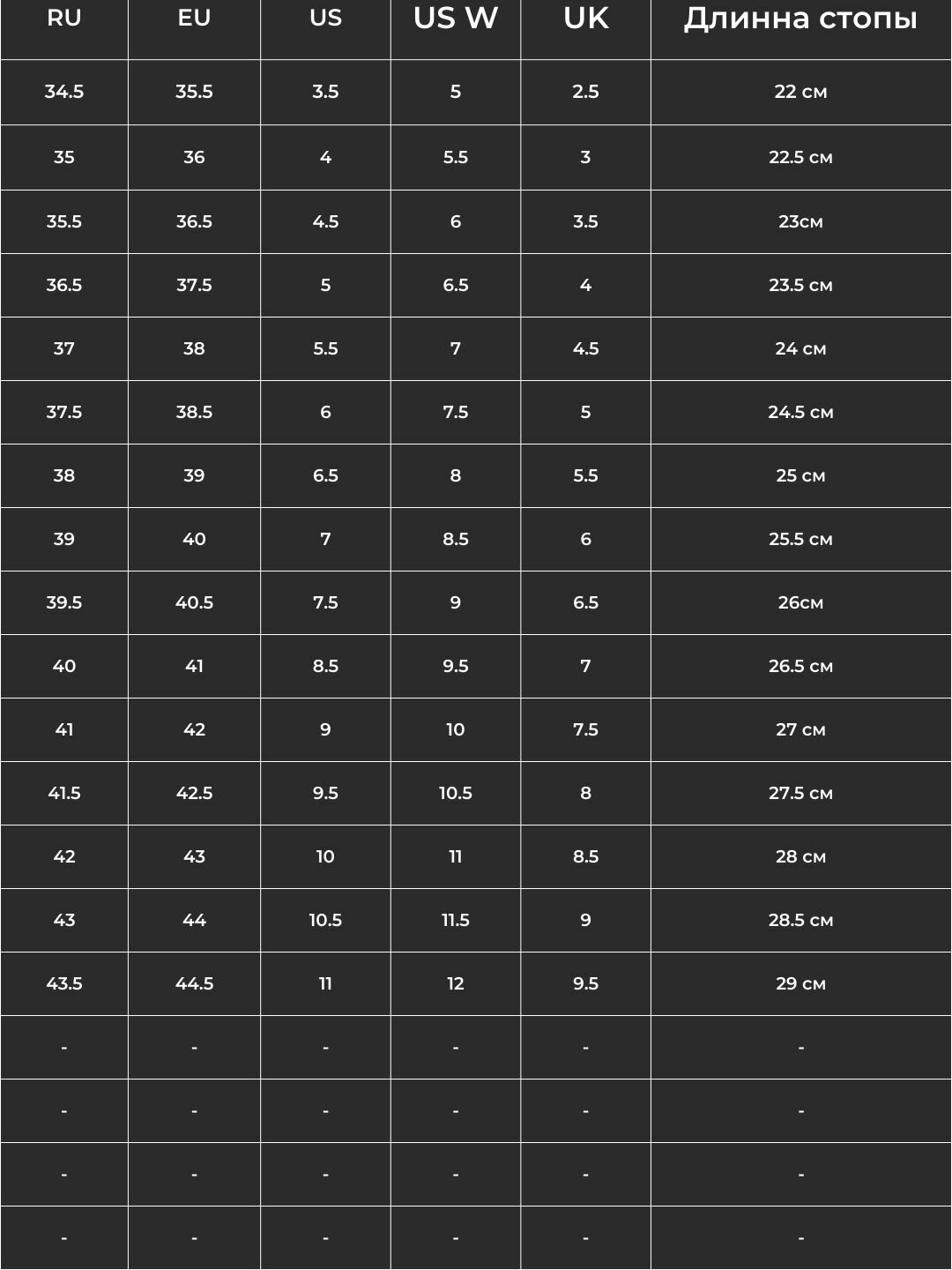 | RU | EU | US | US W | UK | Длинна стопы |
|---|---|---|---|---|---|
| 34.5 | 35.5 | 3.5 | 5 | 2.5 | 22 см |
| 35 | 36 | 4 | 5.5 | 3 | 22.5 см |
| 35.5 | 36.5 | 4.5 | 6 | 3.5 | 23см |
| 36.5 | 37.5 | 5 | 6.5 | 4 | 23.5 см |
| 37 | 38 | 5.5 | 7 | 4.5 | 24 см |
| 37.5 | 38.5 | 6 | 7.5 | 5 | 24.5 см |
| 38 | 39 | 6.5 | 8 | 5.5 | 25 см |
| 39 | 40 | 7 | 8.5 | 6 | 25.5 см |
| 39.5 | 40.5 | 7.5 | 9 | 6.5 | 26см |
| 40 | 41 | 8.5 | 9.5 | 7 | 26.5 см |
| 41 | 42 | 9 | 10 | 7.5 | 27 см |
| 41.5 | 42.5 | 9.5 | 10.5 | 8 | 27.5 см |
| 42 | 43 | 10 | 11 | 8.5 | 28 см |
| 43 | 44 | 10.5 | 11.5 | 9 | 28.5 см |
| 43.5 | 44.5 | 11 | 12 | 9.5 | 29 см |
| - | - | - | - | - | - |
| - | - | - | - | - | - |
| - | - | - | - | - | - |
| - | - | - | - | - | - |